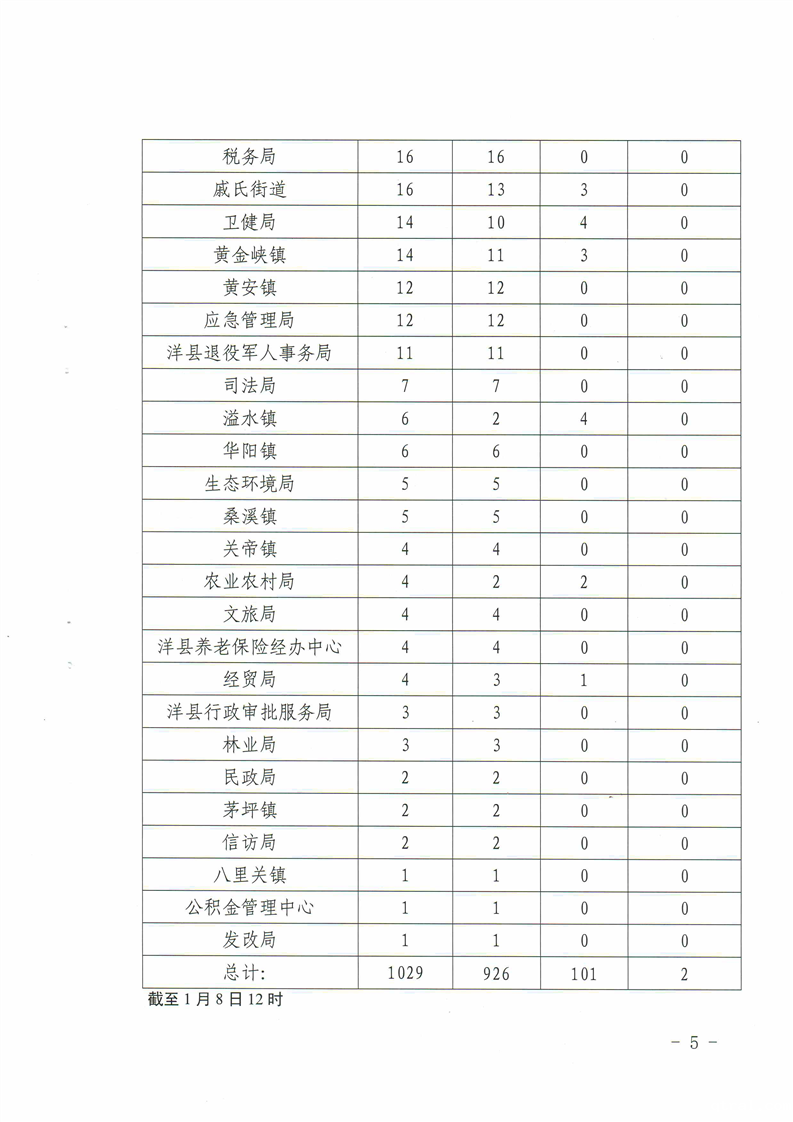 | 税务局 | 16 | 16 | 0 | 0 |
|---|---|---|---|---|
| 戚氏街道 | 16 | 13 | 3 | 0 |
| 卫健局 | 14 | 10 | 4 | 0 |
| 黄金峡镇 | 14 | 11 | 3 | 0 |
| 黄安镇 | 12 | 12 | 0 | 0 |
| 应急管理局 | 12 | 12 | 0 | 0 |
| 洋县退役军人事务局 | 11 | 11 | 0 | 0 |
| 司法局 | 7 | 7 | 0 | 0 |
| 溢水镇 | 6 | 2 | 4 | 0 |
| 华阳镇 | 6 | 6 | 0 | 0 |
| 生态环境局 | 5 | 5 | 0 | 0 |
| 桑溪镇 | 5 | 5 | 0 | 0 |
| 关帝镇 | 4 | 4 | 0 | 0 |
| 农业农村局 | 4 | 2 | 2 | 0 |
| 文旅局 | 4 | 4 | 0 | 0 |
| 洋县养老保险经办中心 | 4 | 4 | 0 | 0 |
| 经贸局 | 4 | 3 | 1 | 0 |
| 洋县行政审批服务局 | 3 | 3 | 0 | 0 |
| 林业局 | 3 | 3 | 0 | 0 |
| 民政局 | 2 | 2 | 0 | 0 |
| 茅坪镇 | 2 | 2 | 0 | 0 |
| 信访局 | 2 | 2 | 0 | 0 |
| 八里关镇 | 1 | 1 | 0 | 0 |
| 公积金管理中心 | 1 | 1 | 0 | 0 |
| 发改局 | 1 | 1 | 0 | 0 |
| 总计: | 1029 | 926 | 101 | 2 |

截至1月8日12时

- 5 -